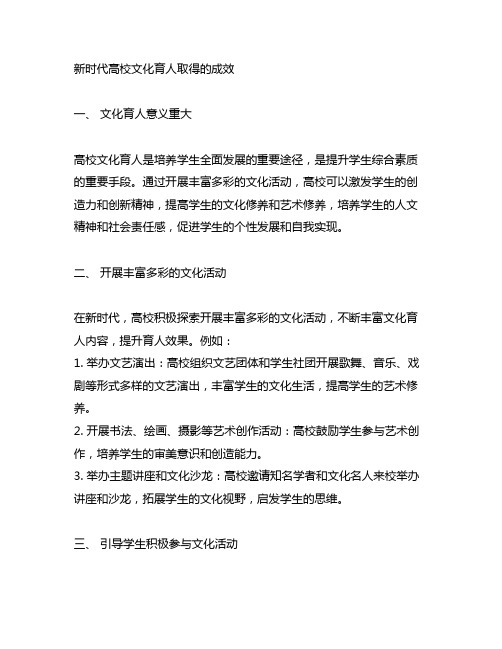 新时代高校文化育人取得的成效

一、 文化育人意义重大

高校文化育人是培养学生全面发展的重要途径，是提升学生综合素质的重要手段。通过开展丰富多彩的文化活动，高校可以激发学生的创造力和创新精神，提高学生的文化修养和艺术修养，培养学生的人文精神和社会责任感，促进学生的个性发展和自我实现。

二、 开展丰富多彩的文化活动

在新时代，高校积极探索开展丰富多彩的文化活动，不断丰富文化育人内容，提升育人效果。例如：
1. 举办文艺演出：高校组织文艺团体和学生社团开展歌舞、音乐、戏剧等形式多样的文艺演出，丰富学生的文化生活，提高学生的艺术修养。
2. 开展书法、绘画、摄影等艺术创作活动：高校鼓励学生参与艺术创作，培养学生的审美意识和创造能力。
3. 举办主题讲座和文化沙龙：高校邀请知名学者和文化名人来校举办讲座和沙龙，拓展学生的文化视野，启发学生的思维。

三、 引导学生积极参与文化活动